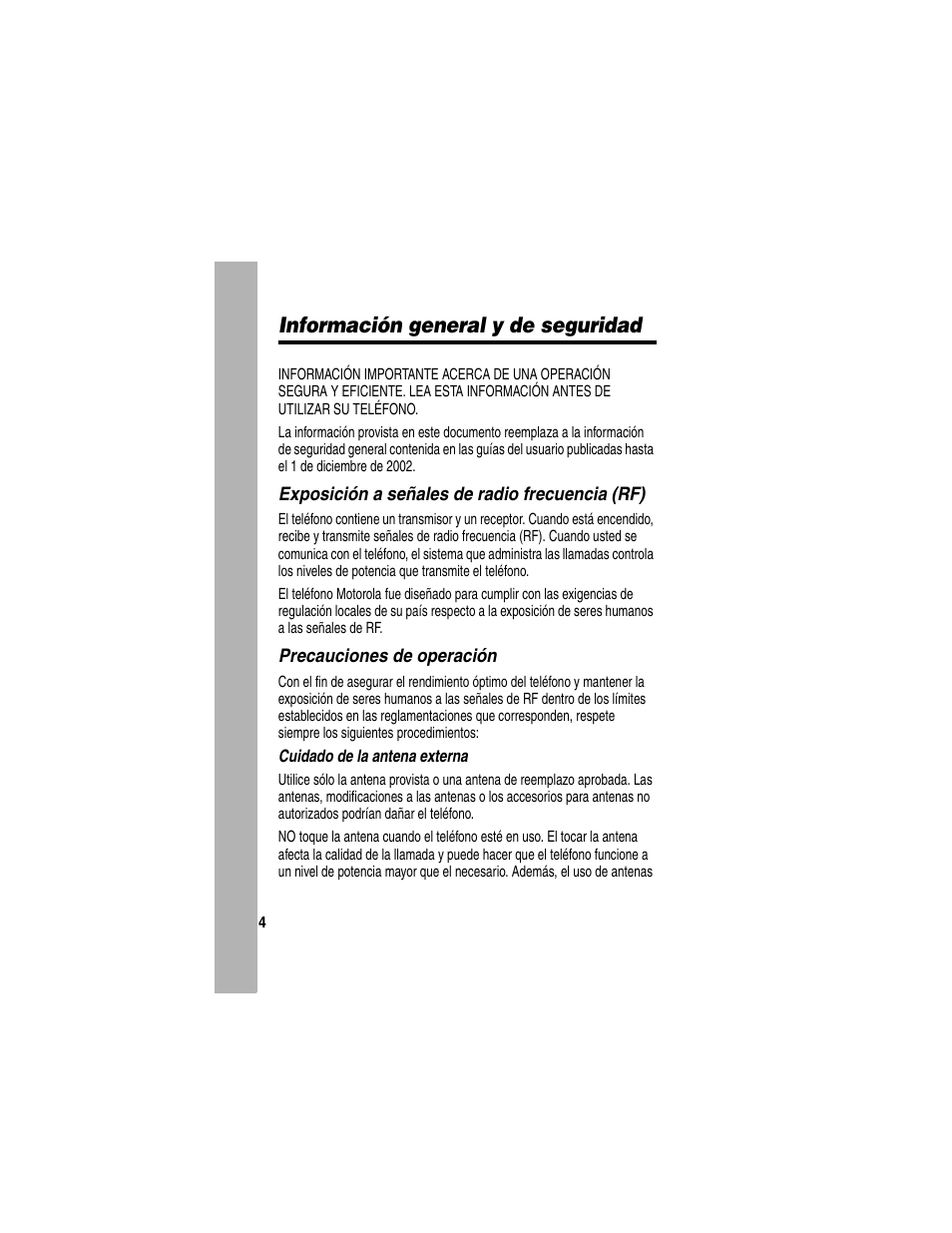 Información general y de seguridad

INFORMACIÓN IMPORTANTE ACERCA DE UNA OPERACIÓN SEGURA Y EFICIENTE. LEA ESTA INFORMACIÓN ANTES DE UTILIZAR SU TELÉFONO.

La información provista en este documento reemplaza a la información de seguridad general contenida en las guías del usuario publicadas hasta el 1 de diciembre de 2002.

Exposición a señales de radio frecuencia (RF)

El teléfono contiene un transmisor y un receptor. Cuando está encendido, recibe y transmite señales de radio frecuencia (RF). Cuando usted se comunica con el teléfono, el sistema que administra las llamadas controla los niveles de potencia que transmite el teléfono.

El teléfono Motorola fue diseñado para cumplir con las exigencias de regulación locales de su país respecto a la exposición de seres humanos a las señales de RF.

Precauciones de operación

Con el fin de asegurar el rendimiento óptimo del teléfono y mantener la exposición de seres humanos a las señales de RF dentro de los límites establecidos en las reglamentaciones que corresponden, respete siempre los siguientes procedimientos:

Cuidado de la antena externa

Utilice sólo la antena provista o una antena de reemplazo aprobada. Las antenas, modificaciones a las antenas o los accesorios para antenas no autorizados podrían dañar el teléfono.

NO toque la antena cuando el teléfono esté en uso. El tocar la antena afecta la calidad de la llamada y puede hacer que el teléfono funcione a un nivel de potencia mayor que el necesario. Además, el uso de antenas

4